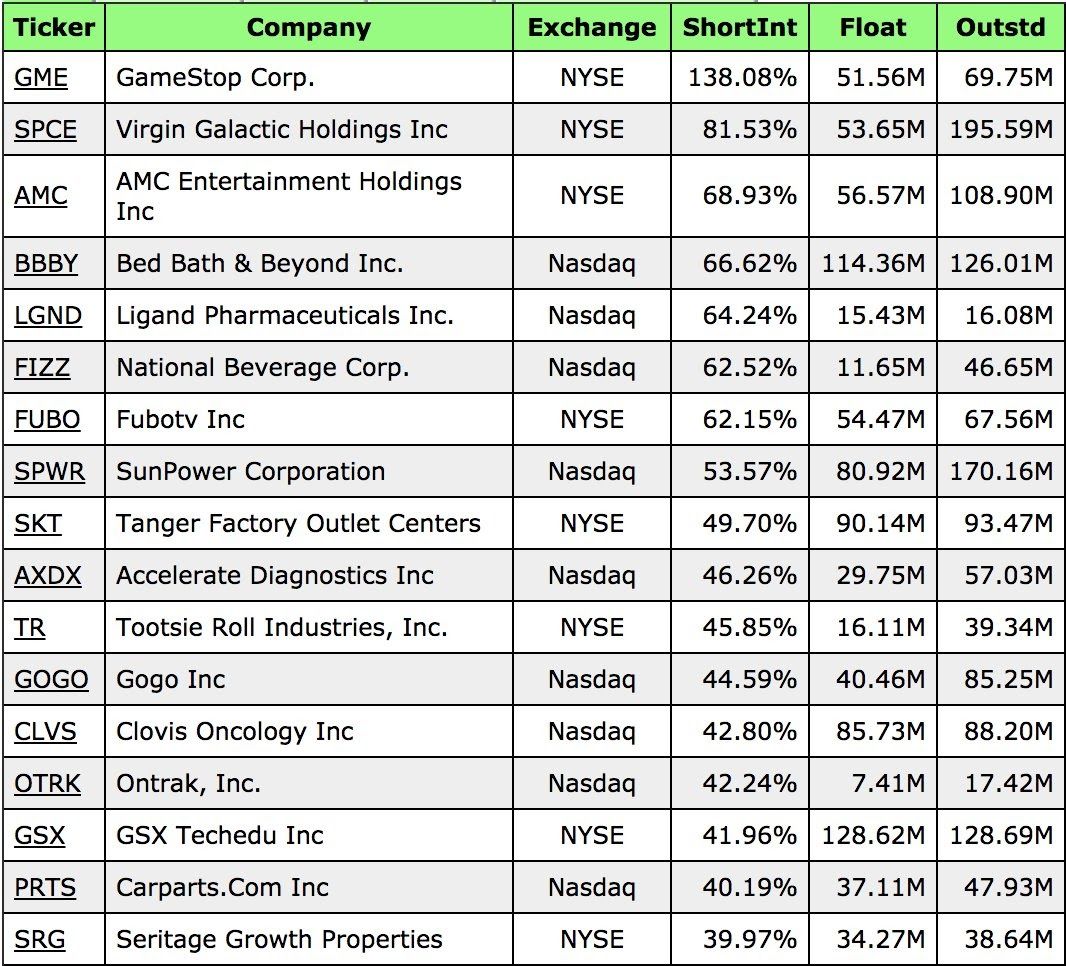 | Ticker | Company | Exchange | ShortInt | Float | Outstd |
|---|---|---|---|---|---|
| GME | GameStop Corp. | NYSE | 138.08% | 51.56M | 69.75M |
| SPCE | Virgin Galactic Holdings Inc | NYSE | 81.53% | 53.65M | 195.59M |
| AMC | AMC Entertainment Holdings Inc | NYSE | 68.93% | 56.57M | 108.90M |
| BBBY | Bed Bath & Beyond Inc. | Nasdaq | 66.62% | 114.36M | 126.01M |
| LGND | Ligand Pharmaceuticals Inc. | Nasdaq | 64.24% | 15.43M | 16.08M |
| FIZZ | National Beverage Corp. | Nasdaq | 62.52% | 11.65M | 46.65M |
| FUBO | Fubotv Inc | NYSE | 62.15% | 54.47M | 67.56M |
| SPWR | SunPower Corporation | Nasdaq | 53.57% | 80.92M | 170.16M |
| SKT | Tanger Factory Outlet Centers | NYSE | 49.70% | 90.14M | 93.47M |
| AXDX | Accelerate Diagnostics Inc | Nasdaq | 46.26% | 29.75M | 57.03M |
| TR | Tootsie Roll Industries, Inc. | NYSE | 45.85% | 16.11M | 39.34M |
| GOGO | Gogo Inc | Nasdaq | 44.59% | 40.46M | 85.25M |
| CLVS | Clovis Oncology Inc | Nasdaq | 42.80% | 85.73M | 88.20M |
| OTRK | Ontrak, Inc. | Nasdaq | 42.24% | 7.41M | 17.42M |
| GSX | GSX Techedu Inc | NYSE | 41.96% | 128.62M | 128.69M |
| PRTS | Carparts.Com Inc | Nasdaq | 40.19% | 37.11M | 47.93M |
| SRG | Seritage Growth Properties | NYSE | 39.97% | 34.27M | 38.64M |